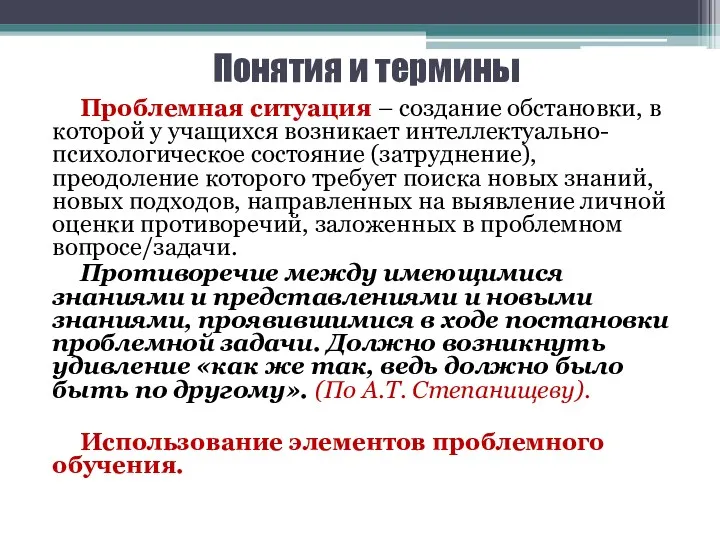 Понятия и термины

Проблемная ситуация – создание обстановки, в которой у учащихся возникает интеллектуально-психологическое состояние (затруднение), преодоление которого требует поиска новых знаний, новых подходов, направленных на выявление личной оценки противоречий, заложенных в проблемном вопросе/задачи.

Противоречие между имеющимися знаниями и представлениями и новыми знаниями, проявившимися в ходе постановки проблемной задачи. Должно возникнуть удивление «как же так, ведь должно было быть по другому». (По А.Т. Степанищеву).

Использование элементов проблемного обучения.